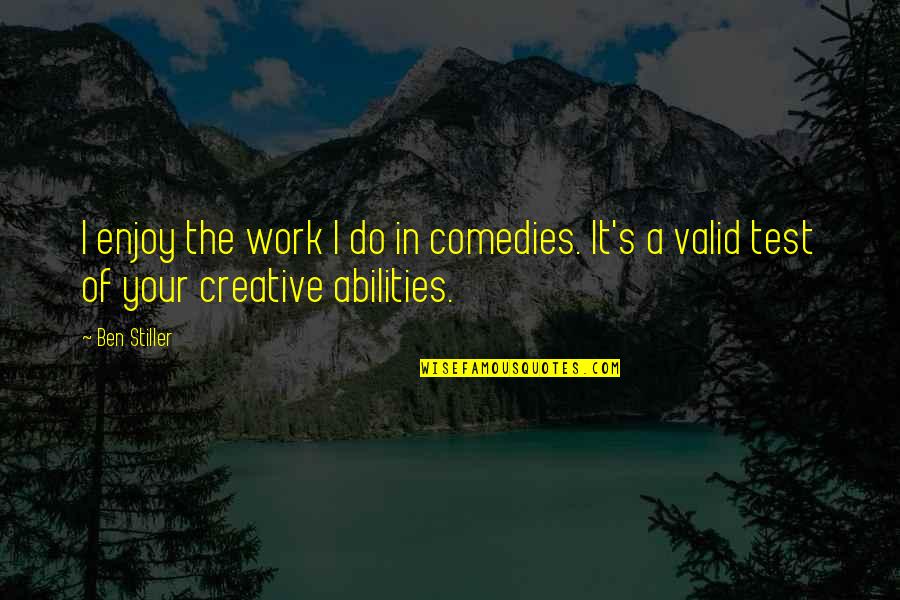 I enjoy the work I do in comedies. It's a valid test of your creative abilities.

~ Ben Stiller

WISEFAMOUSQUOTES.COM